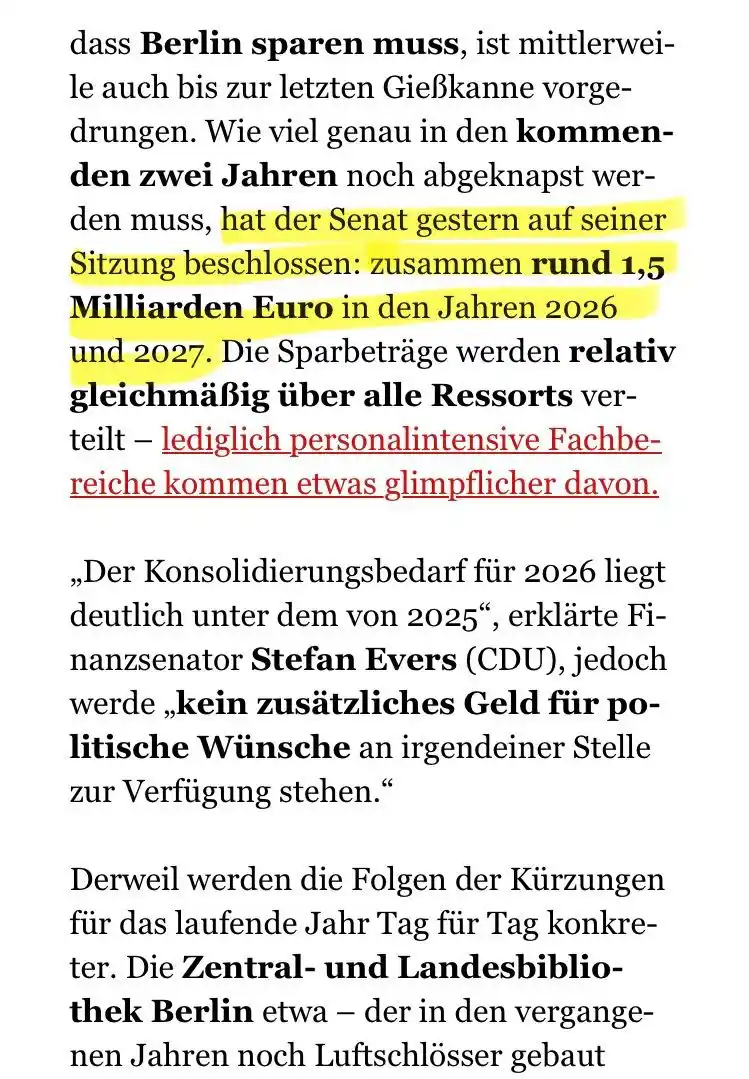 dass Berlin sparen muss, ist mittlerweile auch bis zur letzten Gießkanne vorgedrungen. Wie viel genau in den kommenden zwei Jahren noch abgeknapst werden muss, hat der Senat gestern auf seiner Sitzung beschlossen: zusammen rund 1,5 Milliarden Euro in den Jahren 2026 und 2027. Die Sparbeträge werden relativ gleichmäßig über alle Ressorts verteilt – lediglich personalintensive Fachbereiche kommen etwas glimpflicher davon.

„Der Konsolidierungsbedarf für 2026 liegt deutlich unter dem von 2025“, erklärte Finanzsenator Stefan Evers (CDU), jedoch werde „kein zusätzliches Geld für politische Wünsche an irgendeiner Stelle zur Verfügung stehen.“

Derweil werden die Folgen der Kürzungen für das laufende Jahr Tag für Tag konkreter. Die Zentral- und Landesbibliothek Berlin etwa – der in den vergangenen Jahren noch Luftschlösser gebaut